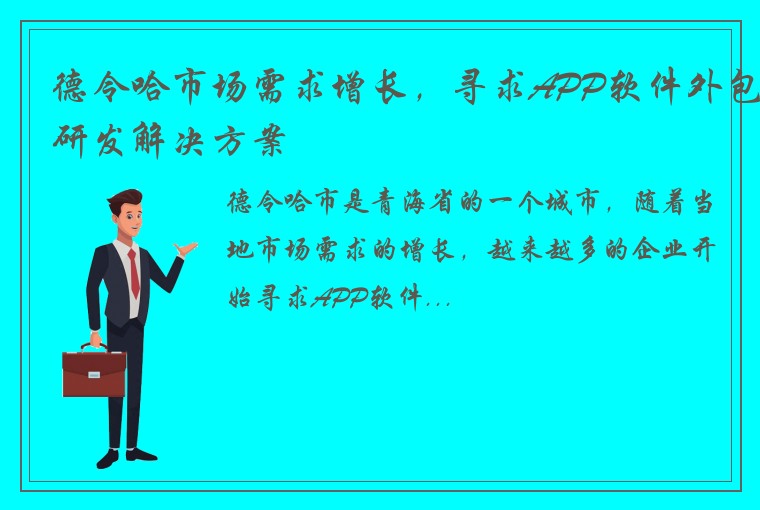 德令哈市场需求增长，寻求APP软件外包研发解决方案

德令哈市是青海省的一个城市，随着当地市场需求的增长，越来越多的企业开始寻求APP软件...